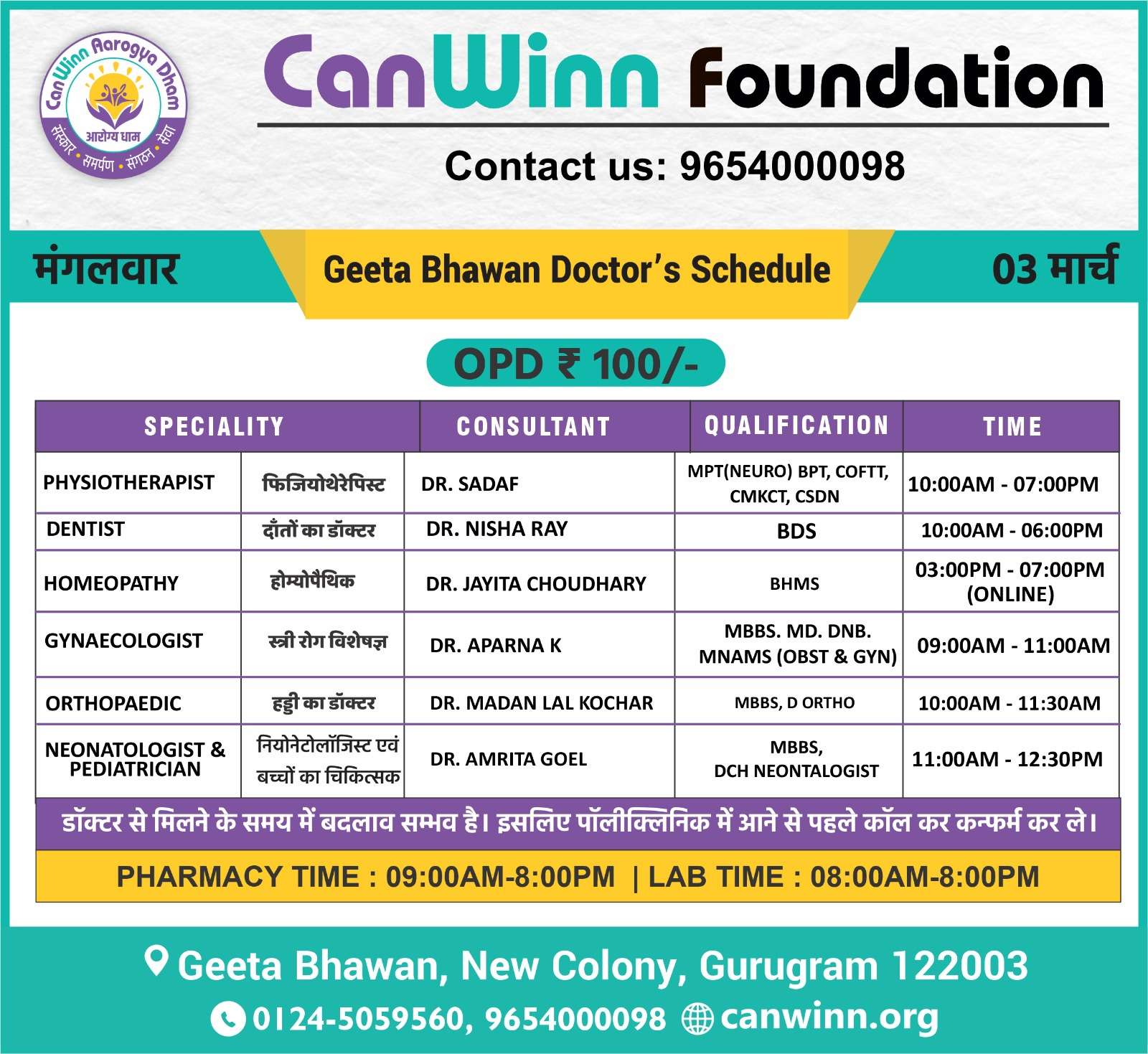 CanWinn Aarogya Dham
आरोग्य धाम
संस्कार • समर्पण • संगठन • सेवा

CanWinn Foundation

Contact us: 9654000098

मंगलवार

Geeta Bhawan Doctor's Schedule

03 मार्च

OPD ₹ 100/-

| SPECIALITY | | CONSULTANT | QUALIFICATION | TIME |
|---|---|---|---|---|
| PHYSIOTHERAPIST | फिजियोथेरेपिस्ट | DR. SADAF | MPT(NEURO) BPT, COFTT, CMKCT, CSDN | 10:00AM - 07:00PM |
| DENTIST | दाँतों का डॉक्टर | DR. NISHA RAY | BDS | 10:00AM - 06:00PM |
| HOMEOPATHY | होम्योपैथिक | DR. JAYITA CHOUDHARY | BHMS | 03:00PM - 07:00PM (ONLINE) |
| GYNAECOLOGIST | स्त्री रोग विशेषज्ञ | DR. APARNA K | MBBS. MD. DNB. MNAMS (OBST & GYN) | 09:00AM - 11:00AM |
| ORTHOPAEDIC | हड्डी का डॉक्टर | DR. MADAN LAL KOCHAR | MBBS, D ORTHO | 10:00AM - 11:30AM |
| NEONATOLOGIST & PEDIATRICIAN | नियोनेटोलॉजिस्ट एवं बच्चों का चिकित्सक | DR. AMRITA GOEL | MBBS, DCH NEONTALOGIST | 11:00AM - 12:30PM |

डॉक्टर से मिलने के समय में बदलाव सम्भव है। इसलिए पॉलीक्लिनिक में आने से पहले कॉल कर कन्फर्म कर ले।

PHARMACY TIME : 09:00AM-8:00PM | LAB TIME : 08:00AM-8:00PM

Geeta Bhawan, New Colony, Gurugram 122003

0124-5059560, 9654000098 canwinn.org